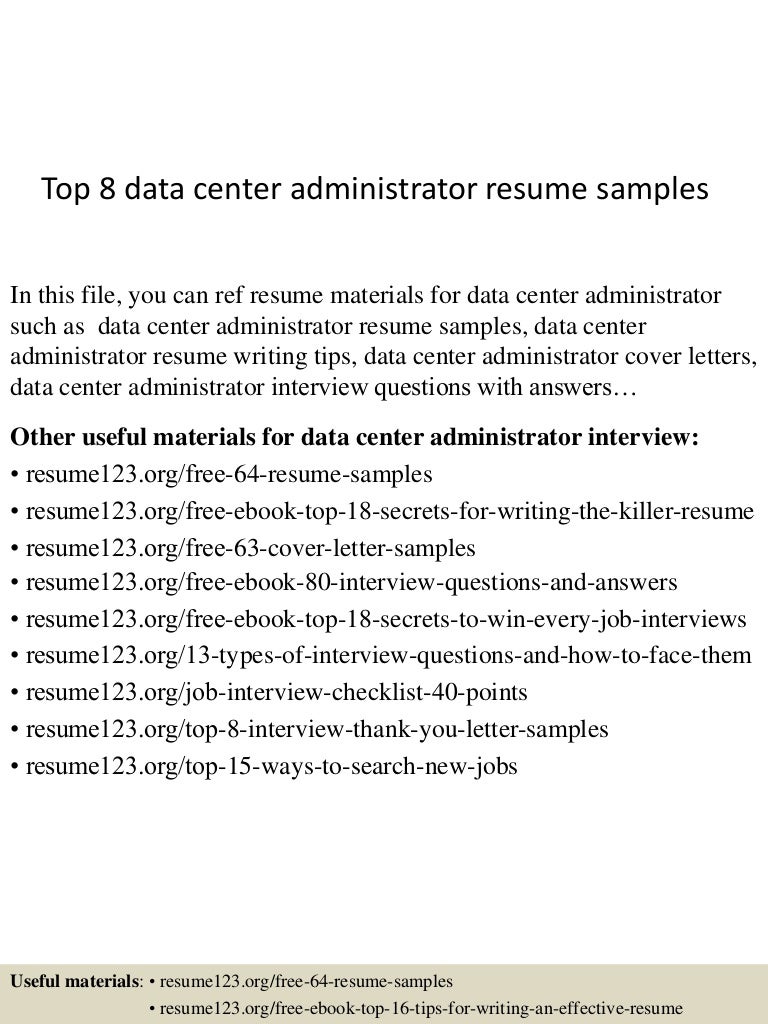 Top 8 data center administrator resume samples

In this file, you can ref resume materials for data center administrator such as data center administrator resume samples, data center administrator resume writing tips, data center administrator cover letters, data center administrator interview questions with answers…

Other useful materials for data center administrator interview:
• resume123.org/free-64-resume-samples
• resume123.org/free-ebook-top-18-secrets-for-writing-the-killer-resume
• resume123.org/free-63-cover-letter-samples
• resume123.org/free-ebook-80-interview-questions-and-answers
• resume123.org/free-ebook-top-18-secrets-to-win-every-job-interviews
• resume123.org/13-types-of-interview-questions-and-how-to-face-them
• resume123.org/job-interview-checklist-40-points
• resume123.org/top-8-interview-thank-you-letter-samples
• resume123.org/top-15-ways-to-search-new-jobs

Useful materials: • resume123.org/free-64-resume-samples
• resume123.org/free-ebook-top-16-tips-for-writing-an-effective-resume